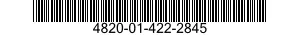 4820-01-422-2845